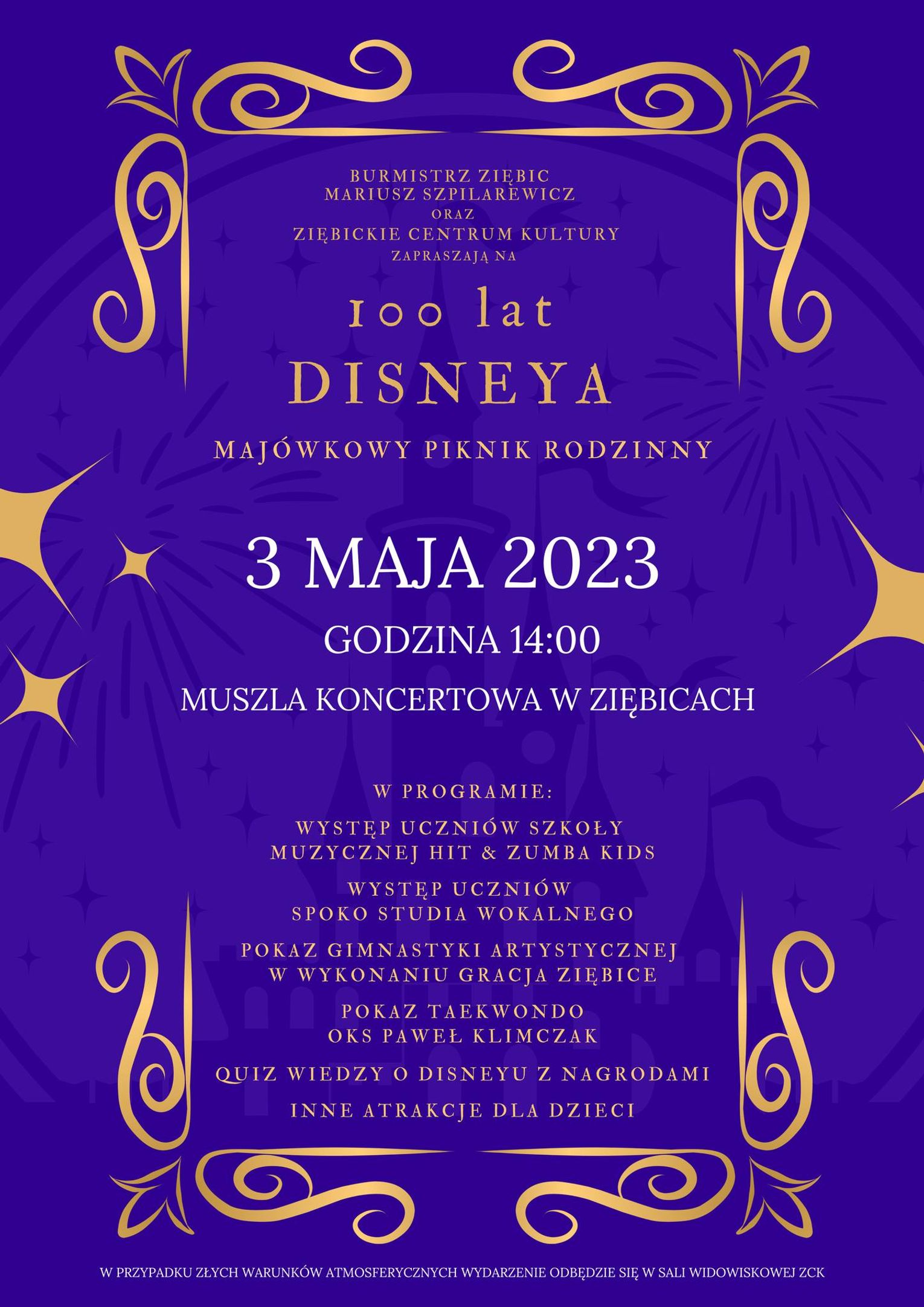 BURMISTRZ ZIĘBIC
MARIUSZ SZPILAREWICZ
ORAZ
ZIĘBICKIE CENTRUM KULTURY
ZAPRASZAJĄ NA

100 lat
DISNEYA

MAJÓWKOWY PIKNIK RODZINNY

3 MAJA 2023

GODZINA 14:00

MUSZLA KONCERTOWA W ZIĘBICACH

W PROGRAMIE:

WYSTĘP UCZNIÓW SZKOŁY
MUZYCZNEJ HIT & ZUMBA KIDS

WYSTĘP UCZNIÓW
SPOKO STUDIA WOKALNEGO

POKAZ GIMNASTYKI ARTYSTYCZNEJ
W WYKONANIU GRACJA ZIĘBICE

POKAZ TAEKWONDO
OKS PAWEŁ KLIMCZAK

QUIZ WIEDZY O DISNEYU Z NAGRODAMI

INNE ATRAKCJE DLA DZIECI

W PRZYPADKU ZŁYCH WARUNKÓW ATMOSFERYCZNYCH WYDARZENIE ODBĘDZIE SIĘ W SALI WIDOWISKOWEJ ZCK